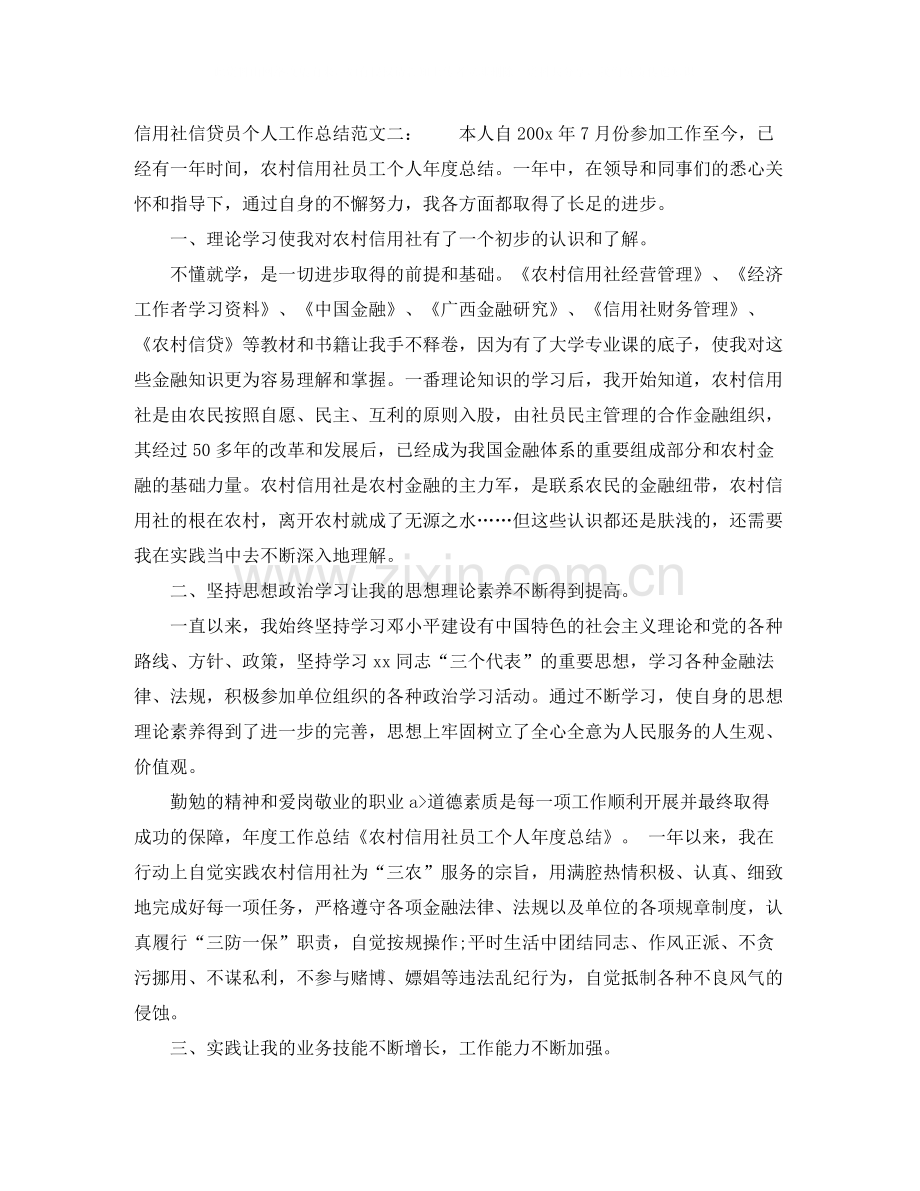 信用社信贷员个人工作总结范文二： 本人自200x年7月份参加工作至今，已经有一年时间，农村信用社员工个人年度总结。一年中，在领导和同事们的悉心关怀和指导下，通过自身的不懈努力，我各方面都取得了长足的进步。

一、理论学习使我对农村信用社有了一个初步的认识和了解。

不懂就学，是一切进步取得的前提和基础。《农村信用社经营管理》、《经济工作者学习资料》、《中国金融》、《广西金融研究》、《信用社财务管理》、《农村信贷》等教材和书籍让我手不释卷，因为有了大学专业课的底子，使我对这些金融知识更为容易理解和掌握。一番理论知识的学习后，我开始知道，农村信用社是由农民按照自愿、民主、互利的原则入股，由社员民主管理的合作金融组织，其经过50多年的改革和发展后，已经成为我国金融体系的重要组成部分和农村金融的基础力量。农村信用社是农村金融的主力军，是联系农民的金融纽带，农村信用社的根在农村，离开农村就成了无源之水……但这些认识都还是肤浅的，还需要我在实践当中去不断深入地理解。

二、坚持思想政治学习让我的思想理论素养不断得到提高。

一直以来，我始终坚持学习邓小平建设有中国特色的社会主义理论和党的各种路线、方针、政策，坚持学习xx同志“三个代表”的重要思想，学习各种金融法律、法规，积极参加单位组织的各种政治学习活动。通过不断学习，使自身的思想理论素养得到了进一步的完善，思想上牢固树立了全心全意为人民服务的人生观、价值观。

勤勉的精神和爱岗敬业的职业a>道德素质是每一项工作顺利开展并最终取得成功的保障，年度工作总结《农村信用社员工个人年度总结》。 一年以来，我在行动上自觉实践农村信用社为“三农”服务的宗旨，用满腔热情积极、认真、细致地完成好每一项任务，严格遵守各项金融法律、法规以及单位的各项规章制度，认真履行“三防一保”职责，自觉按规操作;平时生活中团结同志、作风正派、不贪污挪用、不谋私利，不参与赌博、嫖娼等违法乱纪行为，自觉抵制各种不良风气的侵蚀。

三、实践让我的业务技能不断增长，工作能力不断加强。

www.zixin.com.cn